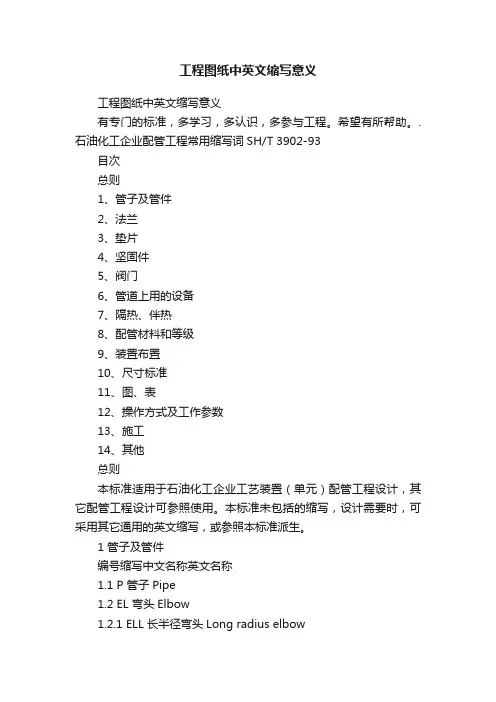 工程图纸中英文缩写意义

工程图纸中英文缩写意义

有专门的标准，多学习，多认识，多参与工程。希望有所帮助。. 石油化工企业配管工程常用缩写词 SH/T 3902-93

目次

总则

1、管子及管件

2、法兰

3、垫片

4、坚固件

5、阀门

6、管道上用的设备

7、隔热、伴热

8、配管材料和等级

9、装置布置

10、尺寸标准

11、图、表

12、操作方式及工作参数

13、施工

14、其他

总则

本标准适用于石油化工企业工艺装置（单元）配管工程设计，其它配管工程设计可参照使用。本标准未包括的缩写，设计需要时，可采用其它通用的英文缩写，或参照本标准派生。

1 管子及管件

编号缩写中文名称英文名称

1.1 P 管子 Pipe

1.2 EL 弯头 Elbow

1.2.1 ELL 长半径弯头 Long radius elbow